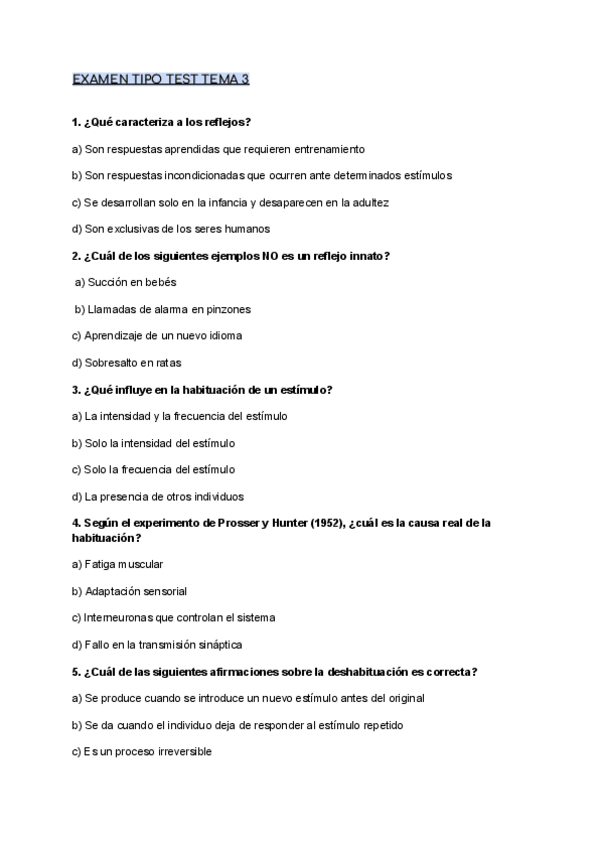 EXAMEN TIPO TEST TEMA 3

1. ¿Qué caracteriza a los reflejos?

a) Son respuestas aprendidas que requieren entrenamiento

b) Son respuestas incondicionadas que ocurren ante determinados estímulos

c) Se desarrollan solo en la infancia y desaparecen en la adultez

d) Son exclusivas de los seres humanos

2. ¿Cuál de los siguientes ejemplos NO es un reflejo innato?

a) Succión en bebés

b) Llamadas de alarma en pinzones

c) Aprendizaje de un nuevo idioma

d) Sobresalto en ratas

3. ¿Qué influye en la habituación de un estímulo?

a) La intensidad y la frecuencia del estímulo

b) Solo la intensidad del estímulo

c) Solo la frecuencia del estímulo

d) La presencia de otros individuos

4. Según el experimento de Prosser y Hunter (1952), ¿cuál es la causa real de la habituación?

a) Fatiga muscular

b) Adaptación sensorial

c) Interneuronas que controlan el sistema

d) Fallo en la transmisión sináptica

5. ¿Cuál de las siguientes afirmaciones sobre la deshabituación es correcta?

a) Se produce cuando se introduce un nuevo estímulo antes del original

b) Se da cuando el individuo deja de responder al estímulo repetido

c) Es un proceso irreversible